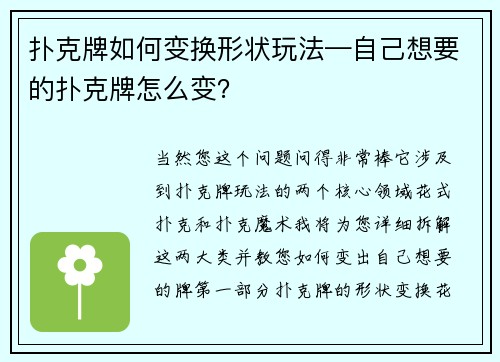 扑克牌如何变换形状玩法—自己想要的扑克牌怎么变?

当然您这个问题问得非常棒它涉及到扑克牌玩法的两个核心领域花式扑克和扑克魔术我将为您详细拆解这两大类并教您如何变出自己想要的牌第一部分扑克牌的形状变换花